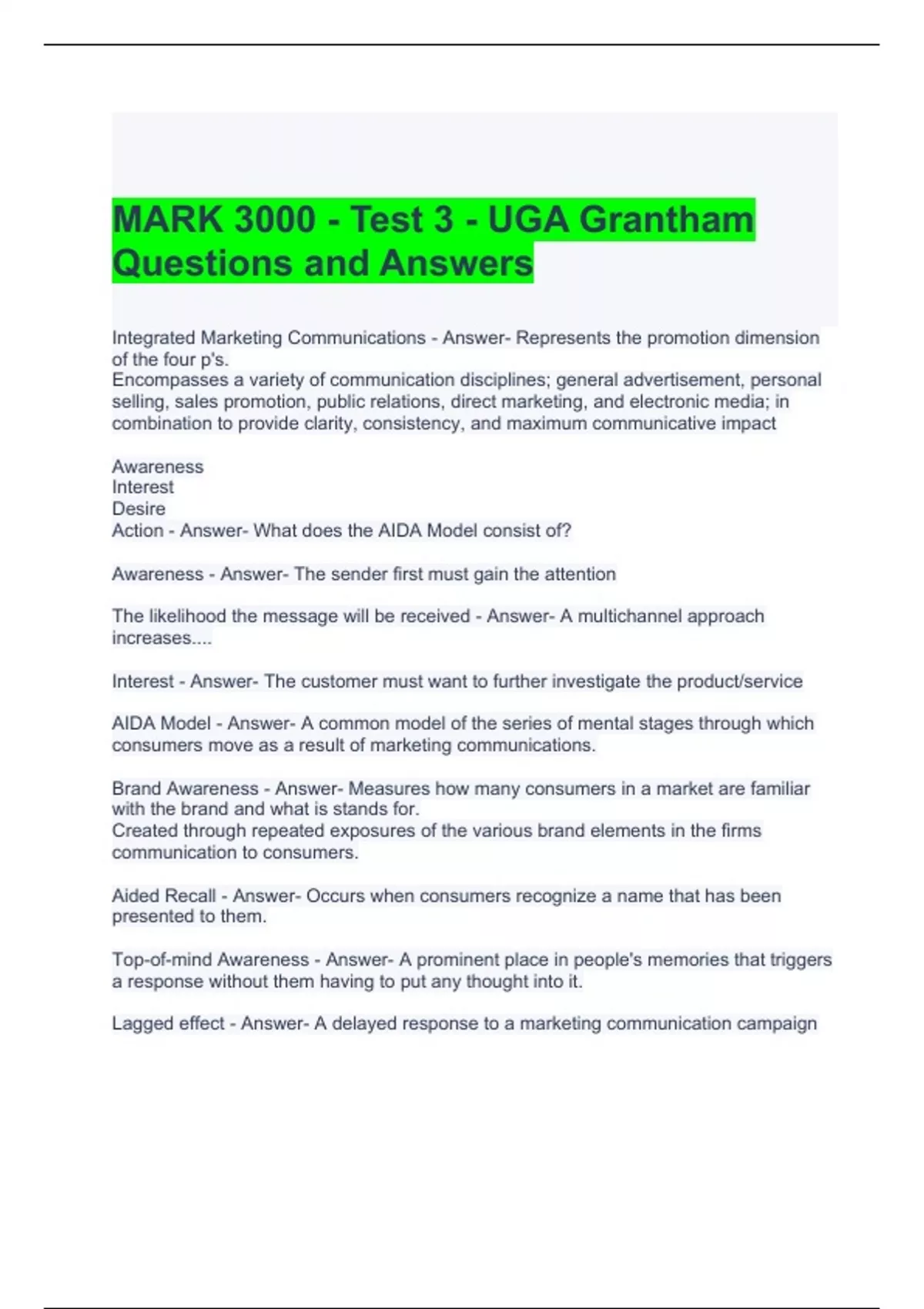 MARK 3000 - Test 3 - UGA Grantham Questions and Answers

Integrated Marketing Communications - Answer- Represents the promotion dimension of the four p's.
Encompasses a variety of communication disciplines; general advertisement, personal selling, sales promotion, public relations, direct marketing, and electronic media; in combination to provide clarity, consistency, and maximum communicative impact

Awareness
Interest
Desire
Action - Answer- What does the AIDA Model consist of?

Awareness - Answer- The sender first must gain the attention

The likelihood the message will be received - Answer- A multichannel approach increases....

Interest - Answer- The customer must want to further investigate the product/service

AIDA Model - Answer- A common model of the series of mental stages through which consumers move as a result of marketing communications.

Brand Awareness - Answer- Measures how many consumers in a market are familiar with the brand and what is stands for.
Created through repeated exposures of the various brand elements in the firms communication to consumers.

Aided Recall - Answer- Occurs when consumers recognize a name that has been presented to them.

Top-of-mind Awareness - Answer- A prominent place in people's memories that triggers a response without them having to put any thought into it.

Lagged effect - Answer- A delayed response to a marketing communication campaign